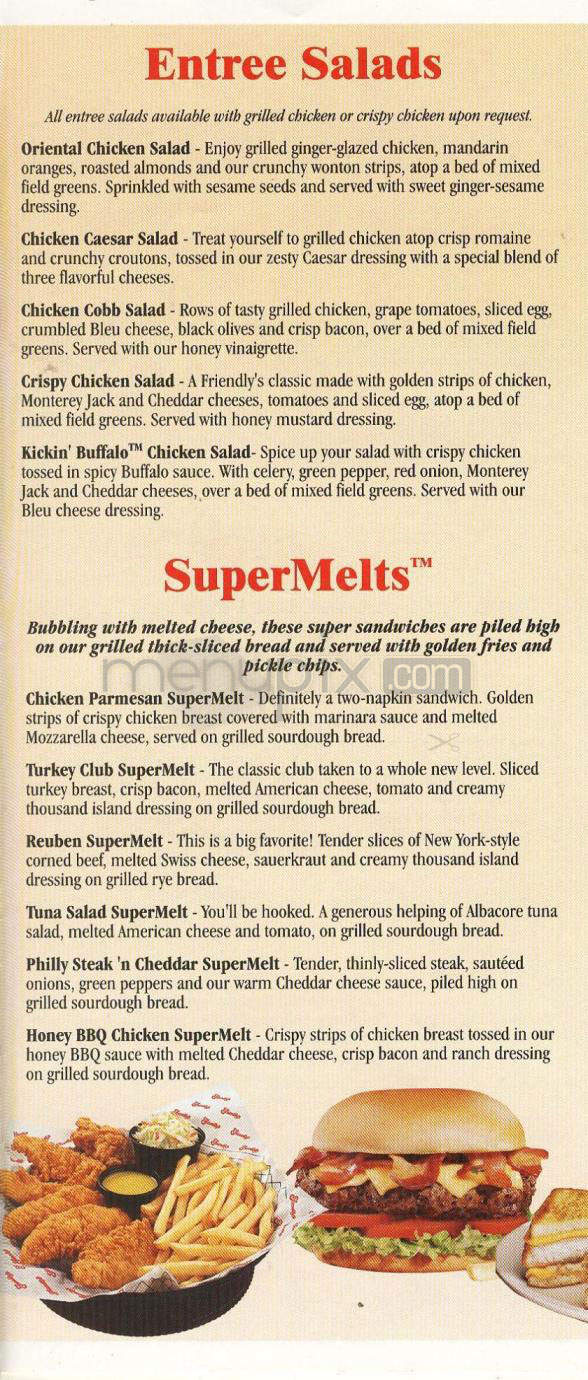 Entree Salads

All entree salads available with grilled chicken or crispy chicken upon request.

Oriental Chicken Salad - Enjoy grilled ginger-glazed chicken, mandarin oranges, roasted almonds and our crunchy wonton strips, atop a bed of mixed field greens. Sprinkled with sesame seeds and served with sweet ginger-sesame dressing.

Chicken Caesar Salad - Treat yourself to grilled chicken atop crisp romaine and crunchy croutons, tossed in our zesty Caesar dressing with a special blend of three flavorful cheeses.

Chicken Cobb Salad - Rows of tasty grilled chicken, grape tomatoes, sliced egg, crumbled Bleu cheese, black olives and crisp bacon, over a bed of mixed field greens. Served with our honey vinaigrette.

Crispy Chicken Salad - A Friendly's classic made with golden strips of chicken, Monterey Jack and Cheddar cheeses, tomatoes and sliced egg, atop a bed of mixed field greens. Served with honey mustard dressing.

Kickin' Buffalo™ Chicken Salad- Spice up your salad with crispy chicken tossed in spicy Buffalo sauce. With celery, green pepper, red onion, Monterey Jack and Cheddar cheeses, over a bed of mixed field greens. Served with our Bleu cheese dressing.

SuperMelts™

Bubbling with melted cheese, these super sandwiches are piled high on our grilled thick-sliced bread and served with golden fries and pickle chips.

menupix.com

Chicken Parmesan SuperMelt - Definitely a two-napkin sandwich. Golden strips of crispy chicken breast covered with marinara sauce and melted Mozzarella cheese, served on grilled sourdough bread.

Turkey Club SuperMelt - The classic club taken to a whole new level. Sliced turkey breast, crisp bacon, melted American cheese, tomato and creamy thousand island dressing on grilled sourdough bread.

Reuben SuperMelt - This is a big favorite! Tender slices of New York-style corned beef, melted Swiss cheese, sauerkraut and creamy thousand island dressing on grilled rye bread.

Tuna Salad SuperMelt - You'll be hooked. A generous helping of Albacore tuna salad, melted American cheese and tomato, on grilled sourdough bread.

Philly Steak 'n Cheddar SuperMelt - Tender, thinly-sliced steak, sautéed onions, green peppers and our warm Cheddar cheese sauce, piled high on grilled sourdough bread.

Honey BBQ Chicken SuperMelt - Crispy strips of chicken breast tossed in our honey BBQ sauce with melted Cheddar cheese, crisp bacon and ranch dressing on grilled sourdough bread.